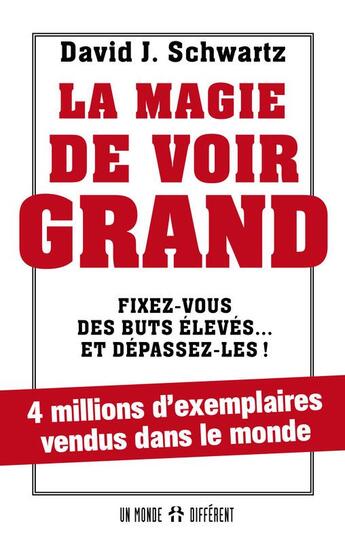 David J. Schwartz

LA MAGIE DE VOIR GRAND

FIXEZ-VOUS DES BUTS ÉLEVÉS… ET DÉPASSEZ-LES !

4 millions d'exemplaires vendus dans le monde

UN MONDE DIFFÉRENT